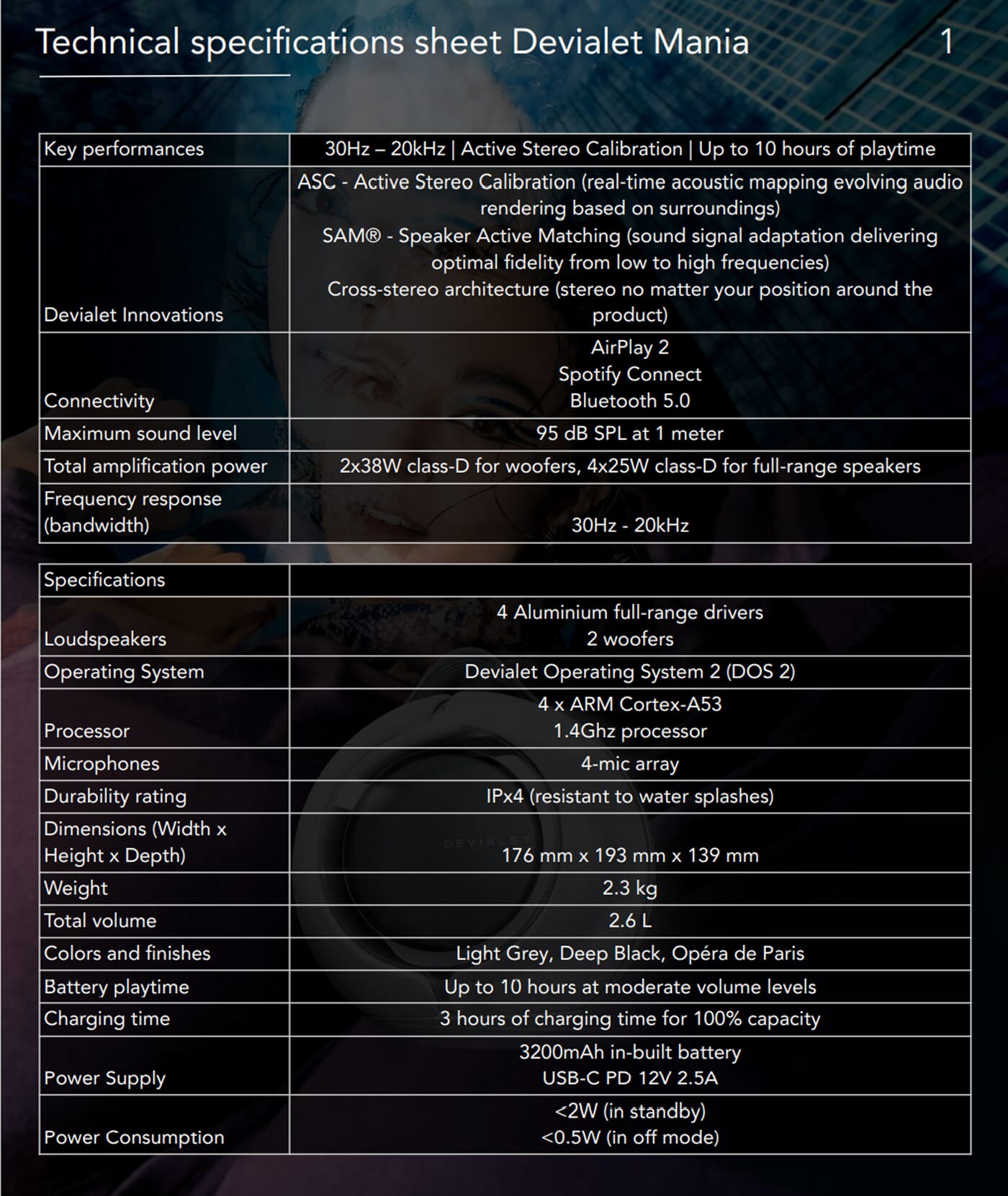 Technical specifications sheet Devialet Mania 1

| Key performances | 30Hz – 20kHz \| Active Stereo Calibration \| Up to 10 hours of playtime |
|---|---|
| Devialet Innovations | ASC - Active Stereo Calibration (real-time acoustic mapping evolving audio rendering based on surroundings) SAM® - Speaker Active Matching (sound signal adaptation delivering optimal fidelity from low to high frequencies) Cross-stereo architecture (stereo no matter your position around the product) |
| Connectivity | AirPlay 2 Spotify Connect Bluetooth 5.0 |
| Maximum sound level | 95 dB SPL at 1 meter |
| Total amplification power | 2x38W class-D for woofers, 4x25W class-D for full-range speakers |
| Frequency response (bandwidth) | 30Hz - 20kHz |

| Specifications | |
|---|---|
| Loudspeakers | 4 Aluminium full-range drivers 2 woofers |
| Operating System | Devialet Operating System 2 (DOS 2) |
| Processor | 4 x ARM Cortex-A53 1.4Ghz processor |
| Microphones | 4-mic array |
| Durability rating | IPx4 (resistant to water splashes) |
| Dimensions (Width x Height x Depth) | 176 mm x 193 mm x 139 mm |
| Weight | 2.3 kg |
| Total volume | 2.6 L |
| Colors and finishes | Light Grey, Deep Black, Opéra de Paris |
| Battery playtime | Up to 10 hours at moderate volume levels |
| Charging time | 3 hours of charging time for 100% capacity |
| Power Supply | 3200mAh in-built battery USB-C PD 12V 2.5A |
| Power Consumption | <2W (in standby) <0.5W (in off mode) |

DEVIALET